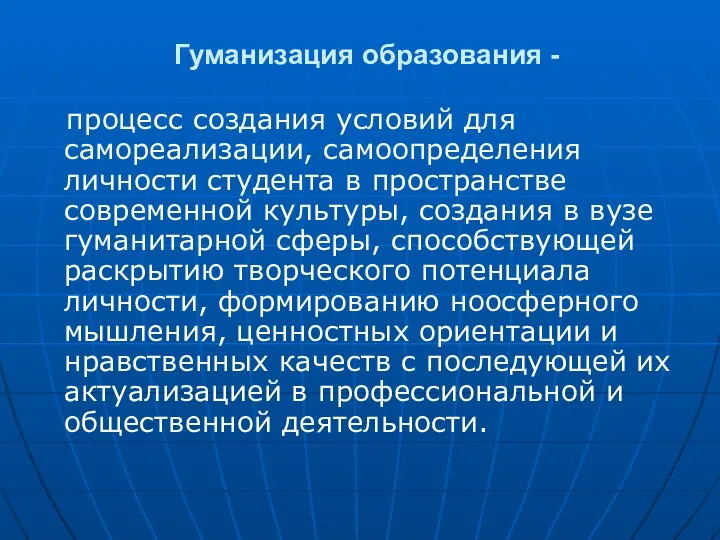 Гуманизация образования -

процесс создания условий для самореализации, самоопределения личности студента в пространстве современной культуры, создания в вузе гуманитарной сферы, способствующей раскрытию творческого потенциала личности, формированию ноосферного мышления, ценностных ориентации и нравственных качеств с последующей их актуализацией в профессиональной и общественной деятельности.